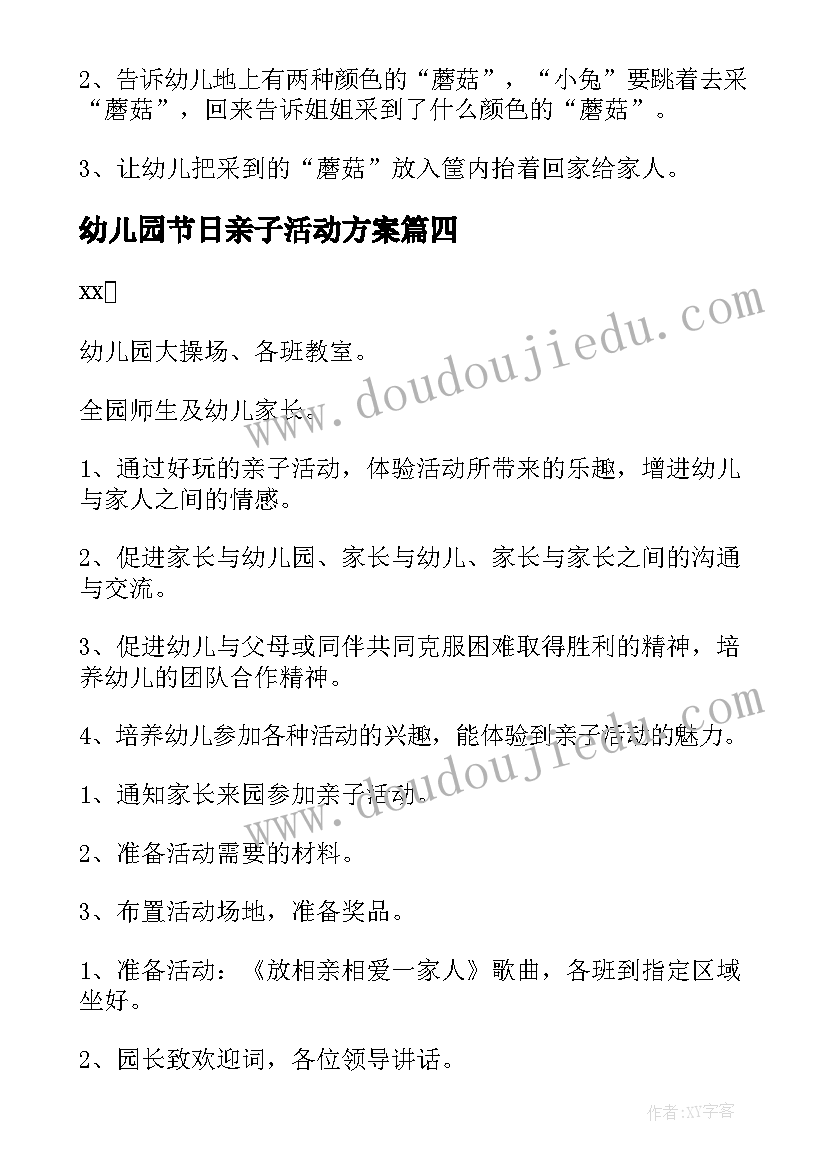 2、告诉幼儿地上有两种颜色的“蘑菇”，“小兔”要跳着去采“蘑菇”，回来告诉姐姐采到了什么颜色的“蘑菇”。

3、让幼儿把采到的“蘑菇”放入筐内抬着回家给家人。

幼儿园节日亲子活动方案篇四

xx

幼儿园大操场、各班教室。

全园师生及幼儿家长。

1、通过好玩的亲子活动，体验活动所带来的乐趣，增进幼儿与家人之间的情感。

2、促进家长与幼儿园、家长与幼儿、家长与家长之间的沟通与交流。

3、促进幼儿与父母或同伴共同克服困难取得胜利的精神，培养幼儿的团队合作精神。

4、培养幼儿参加各种活动的兴趣，能体验到亲子活动的魅力。

1、通知家长来园参加亲子活动。

2、准备活动需要的材料。

3、布置活动场地，准备奖品。

1、准备活动：《放相亲相爱一家人》歌曲，各班到指定区域坐好。

2、园长致欢迎词，各位领导讲话。

www.doudoujiedu.com

www.doudoujiedu.com

作者:XY字客